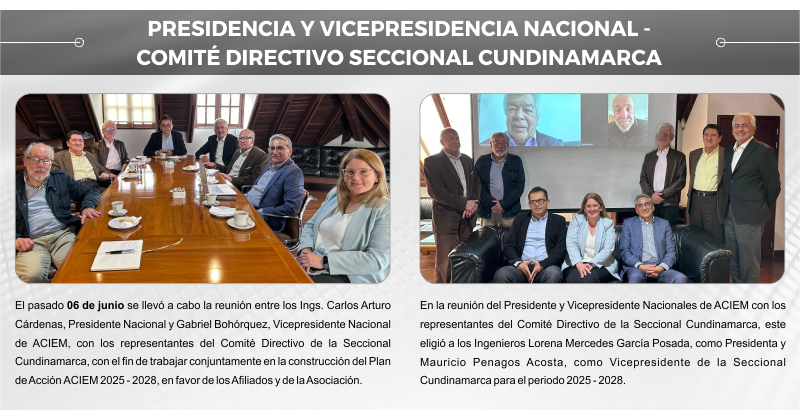 PRESIDENCIA Y VICEPRESIDENCIA NACIONAL - COMITÉ DIRECTIVO SECCIONAL CUNDINAMARCA

El pasado 06 de junio se llevó a cabo la reunión entre los Ings. Carlos Arturo Cárdenas, Presidente Nacional y Gabriel Bohórquez, Vicepresidente Nacional de ACIEM, con los representantes del Comité Directivo de la Seccional Cundinamarca, con el fin de trabajar conjuntamente en la construcción del Plan de Acción ACIEM 2025 - 2028, en favor de los Afiliados y de la Asociación.

En la reunión del Presidente y Vicepresidente Nacionales de ACIEM con los representantes del Comité Directivo de la Seccional Cundinamarca, este eligió a los Ingenieros Lorena Mercedes García Posada, como Presidenta y Mauricio Penagos Acosta, como Vicepresidente de la Seccional Cundinamarca para el periodo 2025 - 2028.